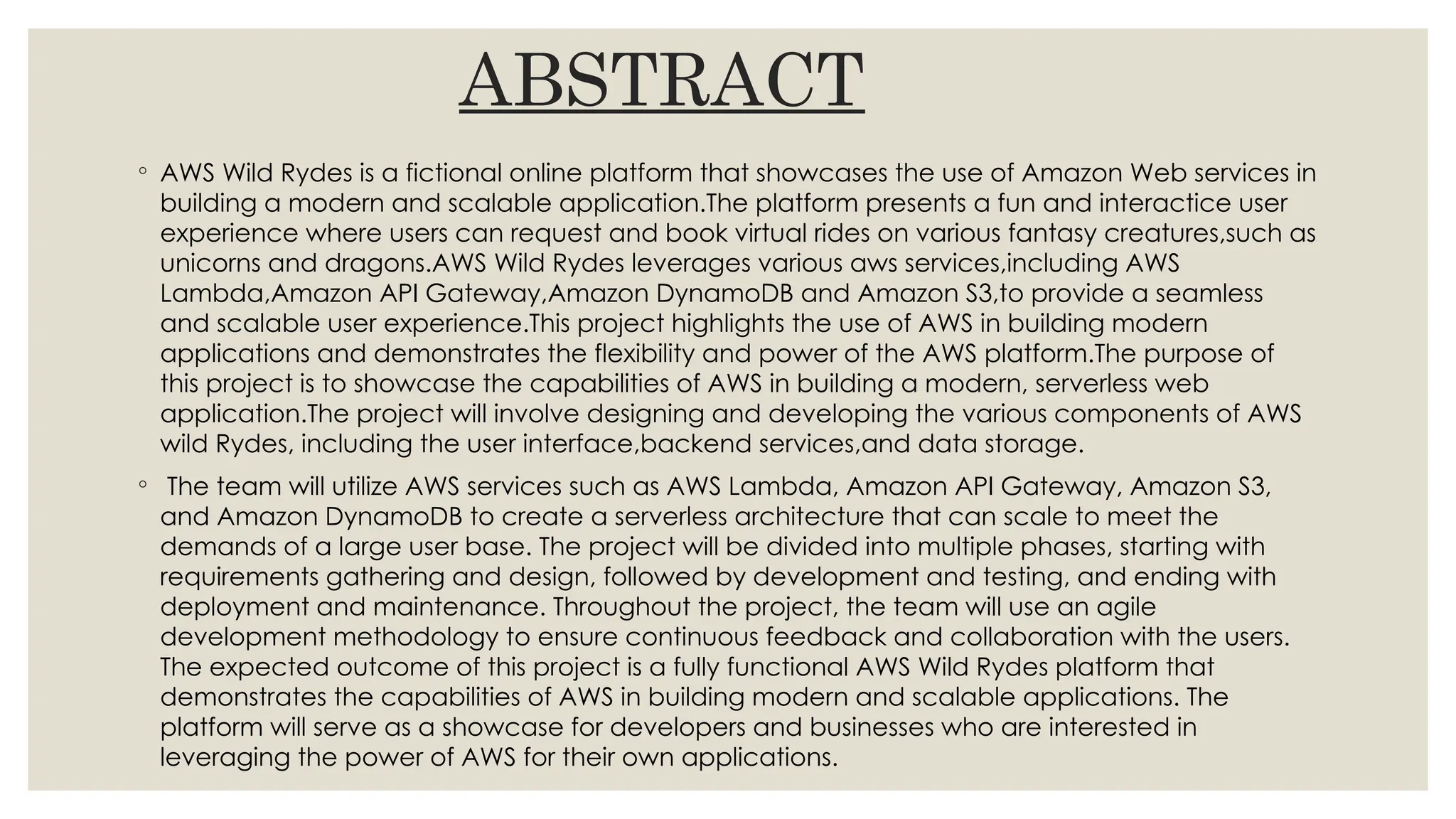 ABSTRACT

◦ AWS Wild Rydes is a fictional online platform that showcases the use of Amazon Web services in building a modern and scalable application.The platform presents a fun and interactice user experience where users can request and book virtual rides on various fantasy creatures,such as unicorns and dragons.AWS Wild Rydes leverages various aws services,including AWS Lambda,Amazon API Gateway,Amazon DynamoDB and Amazon S3,to provide a seamless and scalable user experience.This project highlights the use of AWS in building modern applications and demonstrates the flexibility and power of the AWS platform.The purpose of this project is to showcase the capabilities of AWS in building a modern, serverless web application.The project will involve designing and developing the various components of AWS wild Rydes, including the user interface,backend services,and data storage.

◦ The team will utilize AWS services such as AWS Lambda, Amazon API Gateway, Amazon S3, and Amazon DynamoDB to create a serverless architecture that can scale to meet the demands of a large user base. The project will be divided into multiple phases, starting with requirements gathering and design, followed by development and testing, and ending with deployment and maintenance. Throughout the project, the team will use an agile development methodology to ensure continuous feedback and collaboration with the users. The expected outcome of this project is a fully functional AWS Wild Rydes platform that demonstrates the capabilities of AWS in building modern and scalable applications. The platform will serve as a showcase for developers and businesses who are interested in leveraging the power of AWS for their own applications.